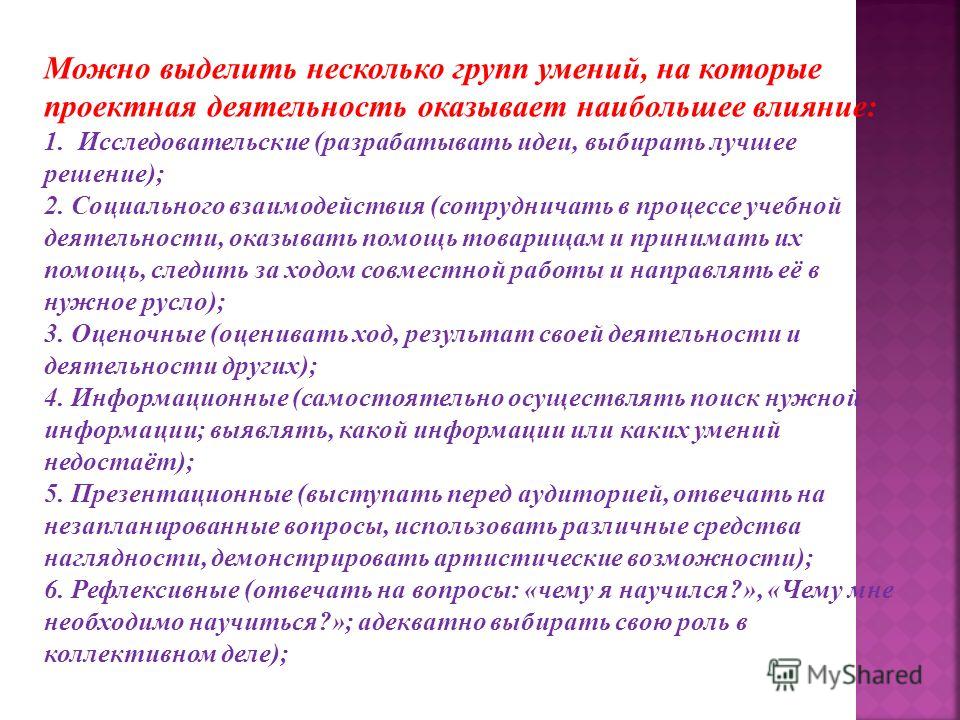 Можно выделить несколько групп умений, на которые проектная деятельность оказывает наибольшее влияние:
1. Исследовательские (разрабатывать идеи, выбирать лучшее решение);
2. Социального взаимодействия (сотрудничать в процессе учебной деятельности, оказывать помощь товарищам и принимать их помощь, следить за ходом совместной работы и направлять её в нужное русло);
3. Оценочные (оценивать ход, результат своей деятельности и деятельности других);
4. Информационные (самостоятельно осуществлять поиск нужной информации; выявлять, какой информации или каких умений недостаёт);
5. Презентационные (выступать перед аудиторией, отвечать на незапланированные вопросы, использовать различные средства наглядности, демонстрировать артистические возможности);
6. Рефлексивные (отвечать на вопросы: «чему я научился?», «Чему мне необходимо научиться?»; адекватно выбирать свою роль в коллективном деле);

MyShared